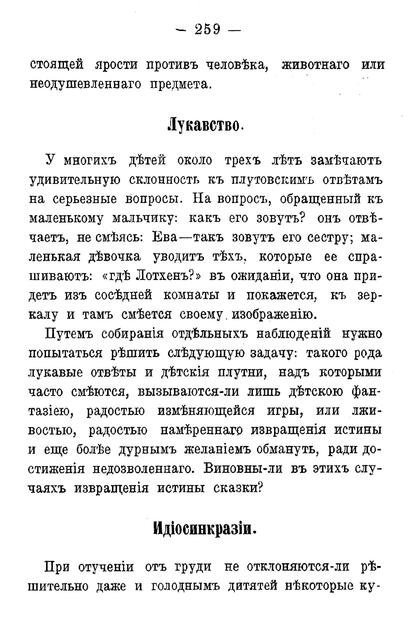 — 259 —

стоящей ярости противъ человѣка, животнаго или неодушевленнаго предмета.

Лукавство.

У многихъ дѣтей около трехъ лѣтъ замѣчаютъ удивительную склонность къ плутовскимъ отвѣтамъ на серьезные вопросы. На вопросъ, обращенный къ маленькому мальчику: какъ его зовутъ? онъ отвѣчаетъ, не смѣясь: Ева—такъ зовутъ его сестру; маленькая дѣвочка уводитъ тѣхъ, которые ее спрашиваютъ: «гдѣ Лотхенъ?» въ ожиданіи, что она придетъ изъ сосѣдней комнаты и покажется, къ зеркалу и тамъ смѣется своему изображенію.

Путемъ собиранія отдѣльныхъ наблюденій нужно попытаться рѣшить слѣдующую задачу: такого рода лукавые отвѣты и дѣтскія плутни, надъ которыми часто смѣются, вызываются-ли лишь дѣтскою фантазіею, радостью измѣняющейся игры, или лживостью, радостью намѣреннаго извращенія истины и еще болѣе дурнымъ желаніемъ обмануть, ради достиженія недозволеннаго. Виновны-ли въ этихъ случаяхъ извращенія истины сказки?

Идіосинкразіи.

При отученіи отъ груди не отклоняются-ли рѣшительно даже и голоднымъ дитятей нѣкоторые ку-